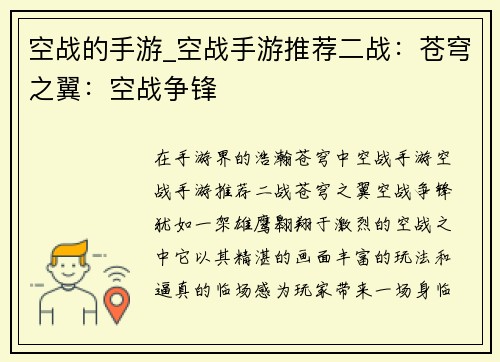 空战的手游_空战手游推荐二战：苍穹之翼：空战争锋

在手游界的浩瀚苍穹中空战手游空战手游推荐二战苍穹之翼空战争锋犹如一架雄鹰翱翔于激烈的空战之中它以其精湛的画面丰富的玩法和逼真的临场感为玩家带来一场身临